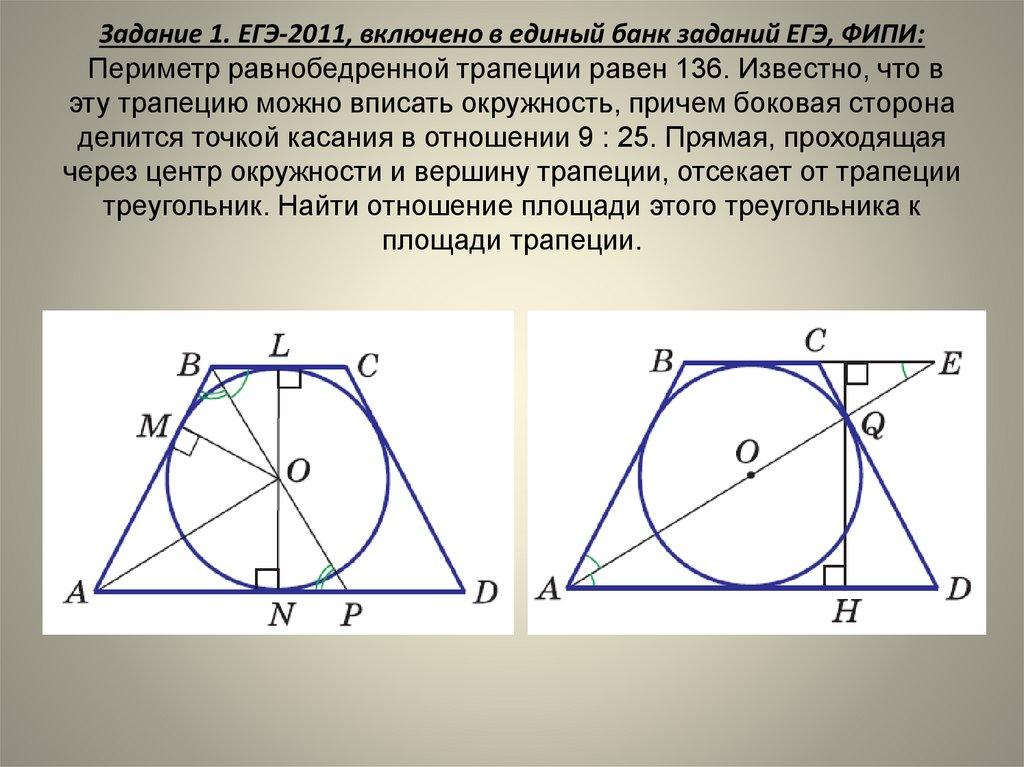 Задание 1. ЕГЭ-2011, включено в единый банк заданий ЕГЭ, ФИПИ: Периметр равнобедренной трапеции равен 136. Известно, что в эту трапецию можно вписать окружность, причем боковая сторона делится точкой касания в отношении 9 : 25. Прямая, проходящая через центр окружности и вершину трапеции, отсекает от трапеции треугольник. Найти отношение площади этого треугольника к площади трапеции.

B L C M O A N P D

B C E O Q A H D